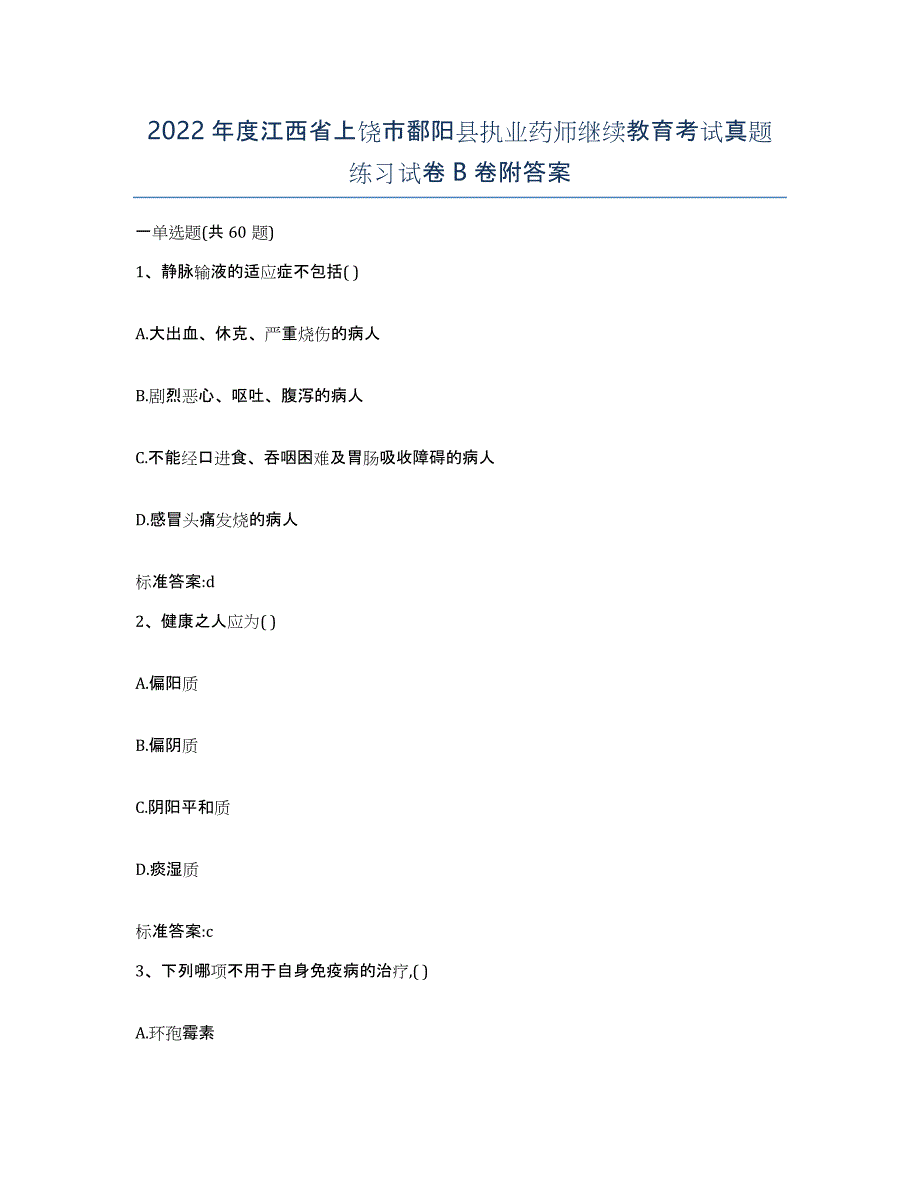 2022年度江西省上饶市鄱阳县执业药师继续教育考试真题练习试卷B卷附答案

一单选题(共60题)

1、静脉输液的适应症不包括( )

A.大出血、休克、严重烧伤的病人

B.剧烈恶心、呕吐、腹泻的病人

C.不能经口进食、吞咽困难及胃肠吸收障碍的病人

D.感冒头痛发烧的病人

标准答案:d

2、健康之人应为( )

A.偏阳质

B.偏阴质

C.阴阳平和质

D.痰湿质

标准答案:c

3、下列哪项不用于自身免疫病的治疗,( )

A.环孢霉素